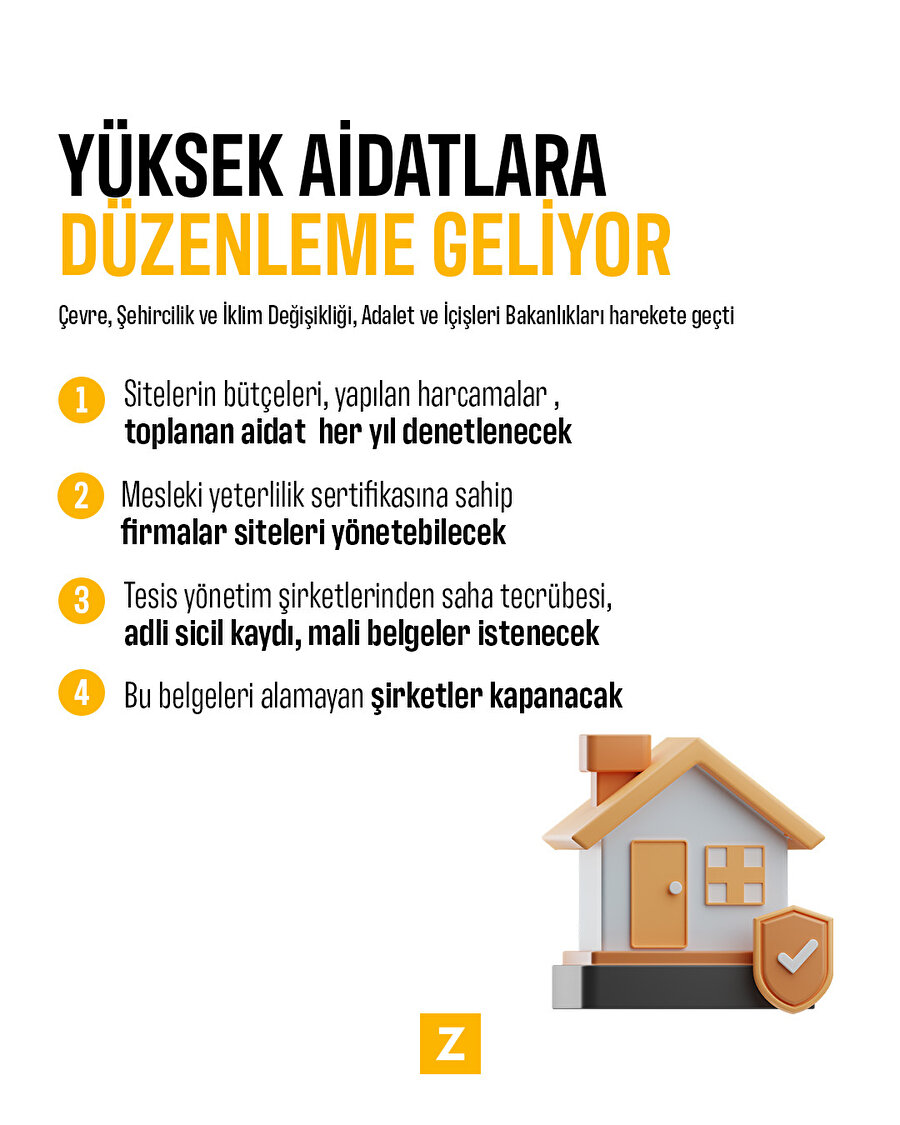 YÜKSEK AİDATLARA
DÜZENLEME GELİYOR

Çevre, Şehircilik ve İklim Değişikliği, Adalet ve İçişleri Bakanlıkları harekete geçti

1 Sitelerin bütçeleri, yapılan harcamalar , toplanan aidat her yıl denetlenecek

2 Mesleki yeterlilik sertifikasına sahip firmalar siteleri yönetebilecek

3 Tesis yönetim şirketlerinden saha tecrübesi, adli sicil kaydı, mali belgeler istenecek

4 Bu belgeleri alamayan şirketler kapanacak

Z